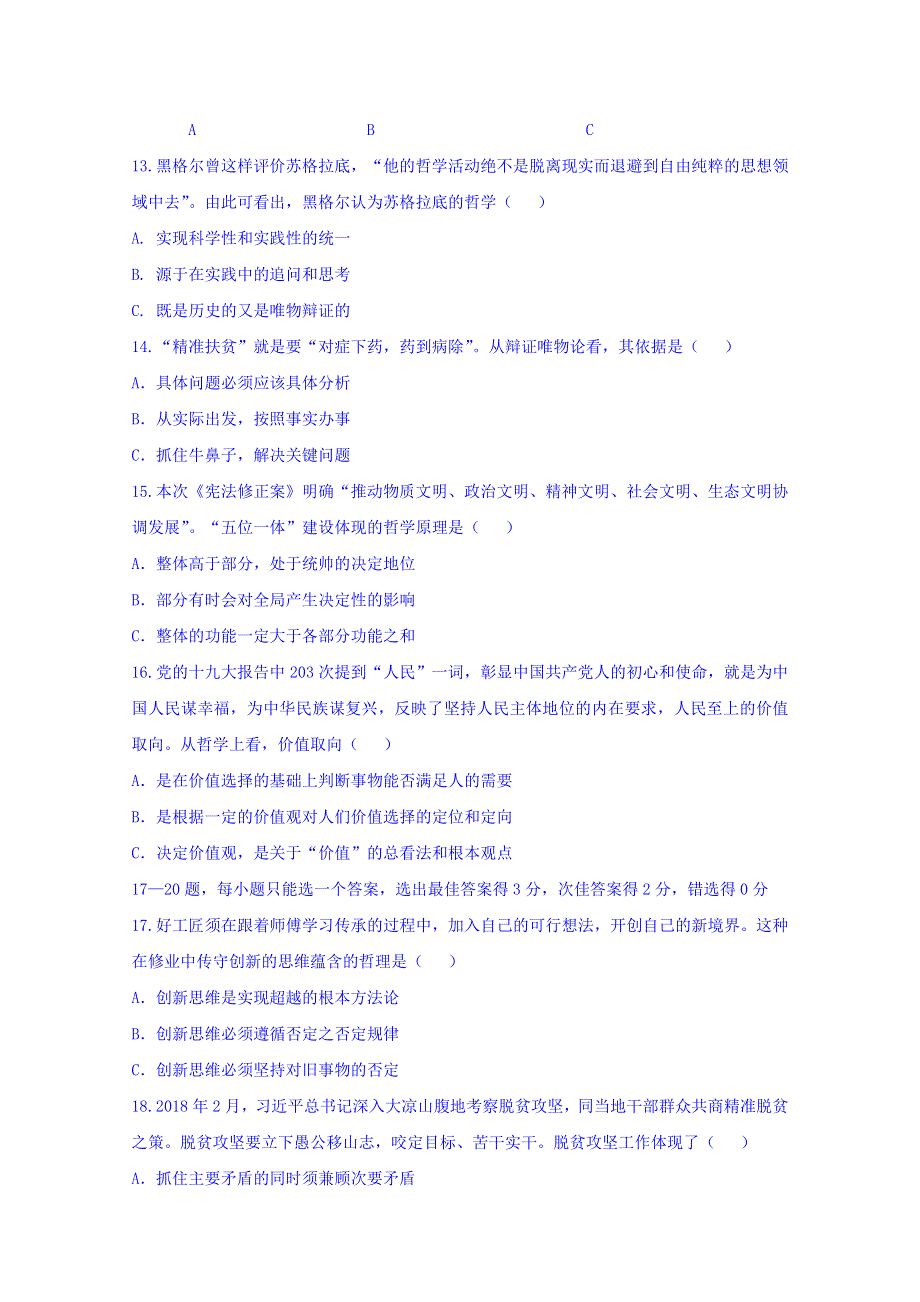 A B C

13.黑格尔曾这样评价苏格拉底，“他的哲学活动绝不是脱离现实而退避到自由纯粹的思想领域中去”。由此可看出，黑格尔认为苏格拉底的哲学（　　）

A. 实现科学性和实践性的统一

B. 源于在实践中的追问和思考

C. 既是历史的又是唯物辩证的

14.“精准扶贫”就是要“对症下药，药到病除”。从辩证唯物论看，其依据是（　　）

A．具体问题必须应该具体分析

B．从实际出发，按照事实办事

C．抓住牛鼻子，解决关键问题

15.本次《宪法修正案》明确“推动物质文明、政治文明、精神文明、社会文明、生态文明协调发展”。“五位一体”建设体现的哲学原理是（　　）

A．整体高于部分，处于统帅的决定地位

B．部分有时会对全局产生决定性的影响

C．整体的功能一定大于各部分功能之和

16.党的十九大报告中203次提到“人民”一词，彰显中国共产党人的初心和使命，就是为中国人民谋幸福，为中华民族谋复兴，反映了坚持人民主体地位的内在要求，人民至上的价值取向。从哲学上看，价值取向（　　）

A．是在价值选择的基础上判断事物能否满足人的需要

B．是根据一定的价值观对人们价值选择的定位和定向

C．决定价值观，是关于“价值”的总看法和根本观点

17—20题，每小题只能选一个答案，选出最佳答案得3分，次佳答案得2分，错选得0分

17.好工匠须在跟着师傅学习传承的过程中，加入自己的可行想法，开创自己的新境界。这种在修业中传守创新的思维蕴含的哲理是（　　）

A．创新思维是实现超越的根本方法论

B．创新思维必须遵循否定之否定规律

C．创新思维必须坚持对旧事物的否定

18.2018年2月，习近平总书记深入大凉山腹地考察脱贫攻坚，同当地干部群众共商精准脱贫之策。脱贫攻坚要立下愚公移山志，咬定目标、苦干实干。脱贫攻坚工作体现了（　　）

A．抓住主要矛盾的同时须兼顾次要矛盾